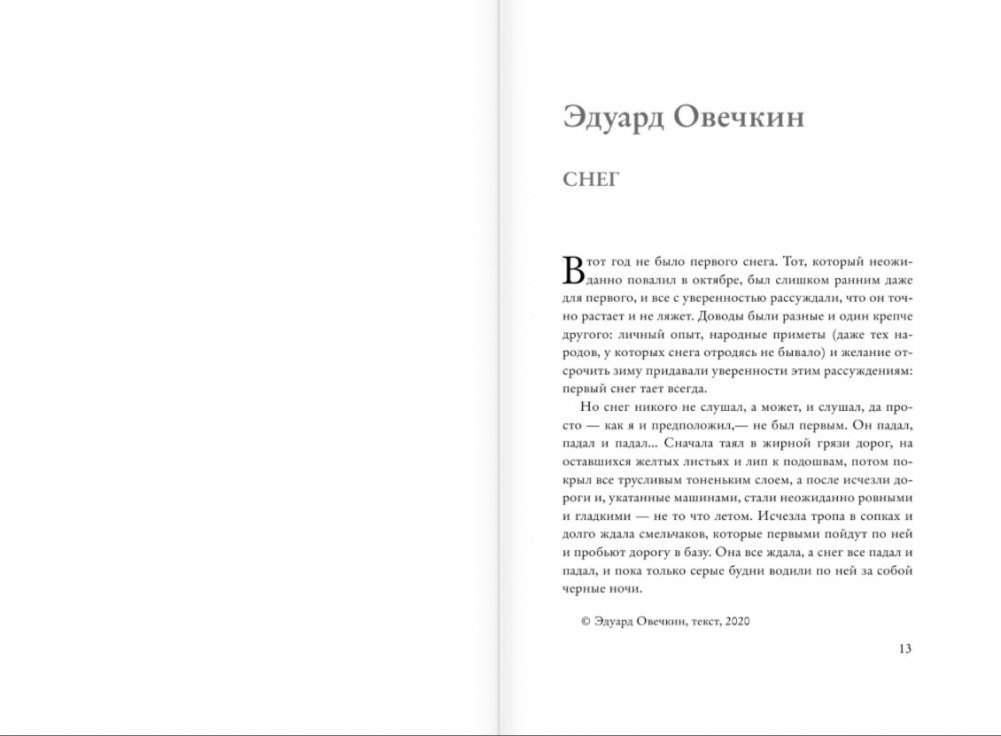 Эдуард Овечкин

СНЕГ

В тот год не было первого снега. Тот, который неожиданно повалил в октябре, был слишком ранним даже для первого, и все с уверенностью рассуждали, что он точно растает и не ляжет. Доводы были разные и один крепче другого: личный опыт, народные приметы (даже тех народов, у которых снега отродясь не бывало) и желание отсрочить зиму придавали уверенности этим рассуждениям: первый снег тает всегда.

Но снег никого не слушал, а может, и слушал, да просто — как я и предположил,— не был первым. Он падал, падал и падал... Сначала таял в жирной грязи дорог, на оставшихся желтых листьях и лип к подошвам, потом покрыл все трусливым тоненьким слоем, а после исчезли дороги и, укатанные машинами, стали неожиданно ровными и гладкими — не то что летом. Исчезла тропа в сопках и долго ждала смельчаков, которые первыми пойдут по ней и пробьют дорогу в базу. Она все ждала, а снег все падал и падал, и пока только серые будни водили по ней за собой черные ночи.

© Эдуард Овечкин, текст, 2020

13